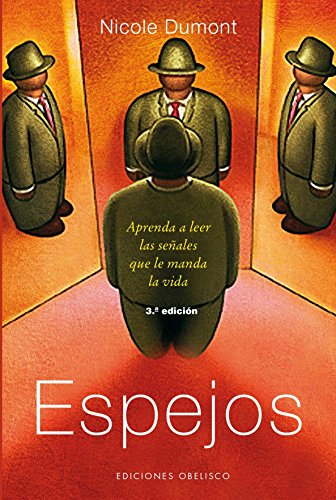 Nicole Dumont

Aprenda a leer las señales que le manda la vida

3.ª edición

Espejos

EDICIONES OBELISCO